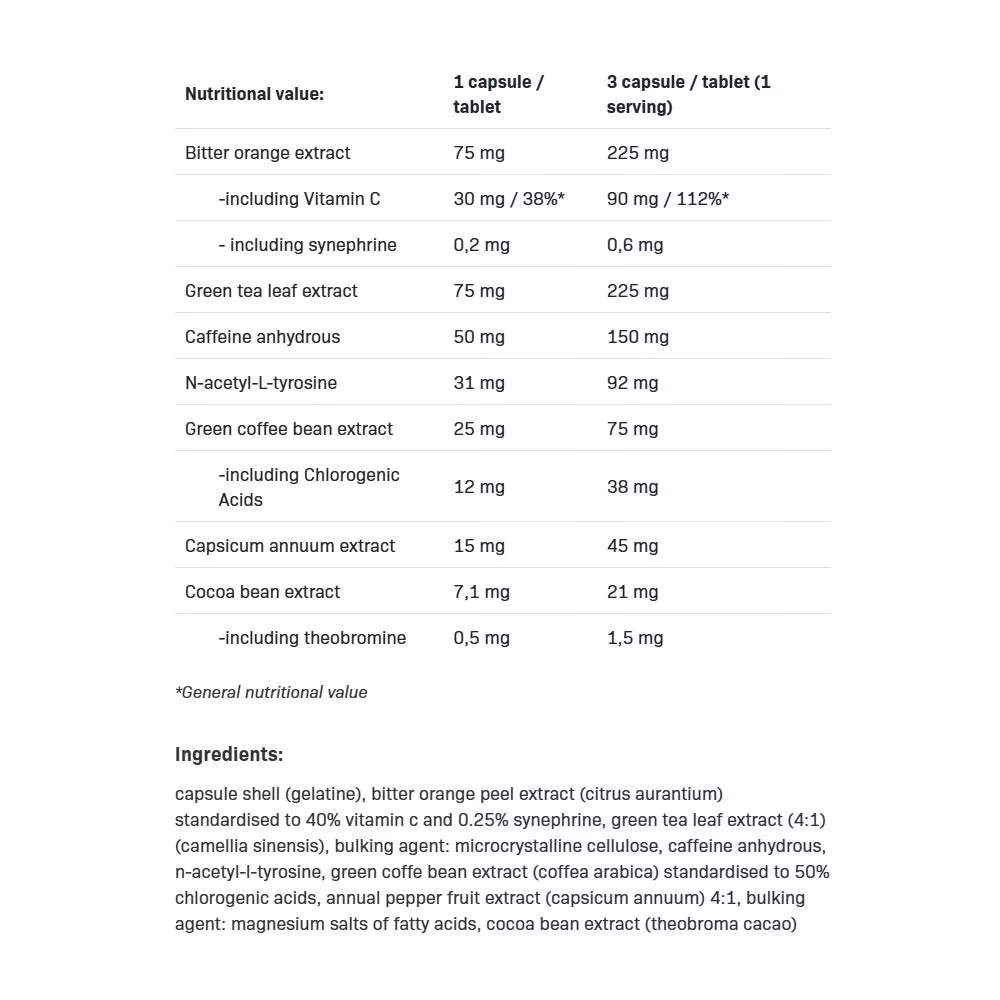 | Nutritional value: | 1 capsule / tablet | 3 capsule / tablet (1 serving) |
|---|---|---|
| Bitter orange extract | 75 mg | 225 mg |
| -including Vitamin C | 30 mg / 38%* | 90 mg / 112%* |
| - including synephrine | 0,2 mg | 0,6 mg |
| Green tea leaf extract | 75 mg | 225 mg |
| Caffeine anhydrous | 50 mg | 150 mg |
| N-acetyl-L-tyrosine | 31 mg | 92 mg |
| Green coffee bean extract | 25 mg | 75 mg |
| -including Chlorogenic Acids | 12 mg | 38 mg |
| Capsicum annuum extract | 15 mg | 45 mg |
| Cocoa bean extract | 7,1 mg | 21 mg |
| -including theobromine | 0,5 mg | 1,5 mg |

*General nutritional value

Ingredients:

capsule shell (gelatine), bitter orange peel extract (citrus aurantium) standardised to 40% vitamin c and 0.25% synephrine, green tea leaf extract (4:1) (camellia sinensis), bulking agent: microcrystalline cellulose, caffeine anhydrous, n-acetyl-l-tyrosine, green coffe bean extract (coffea arabica) standardised to 50% chlorogenic acids, annual pepper fruit extract (capsicum annuum) 4:1, bulking agent: magnesium salts of fatty acids, cocoa bean extract (theobroma cacao)